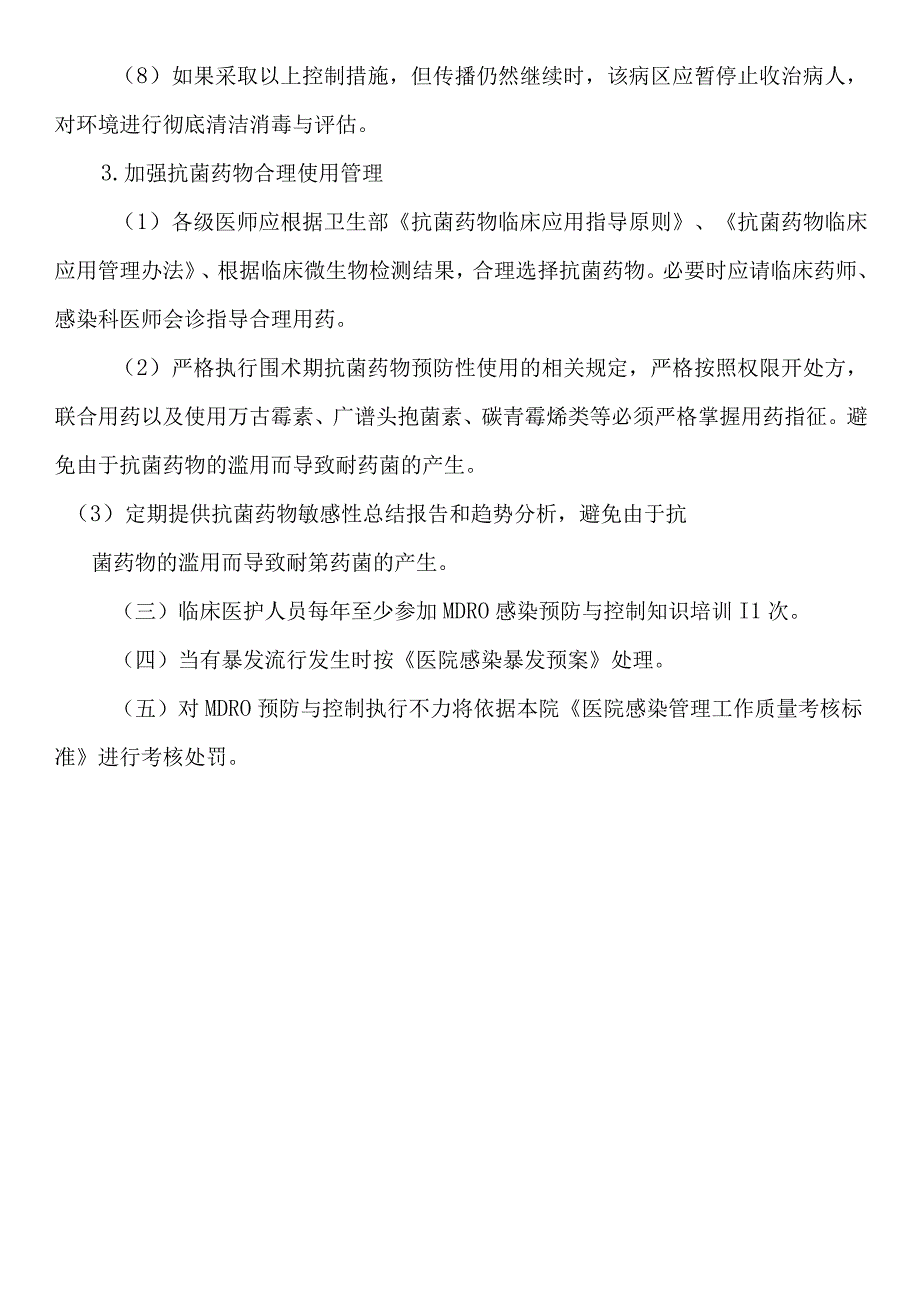 （8）如果采取以上控制措施，但传播仍然继续时，该病区应暂停止收治病人，对环境进行彻底清洁消毒与评估。

3.加强抗菌药物合理使用管理

（1）各级医师应根据卫生部《抗菌药物临床应用指导原则》、《抗菌药物临床应用管理办法》、根据临床微生物检测结果，合理选择抗菌药物。必要时应请临床药师、感染科医师会诊指导合理用药。

（2）严格执行围术期抗菌药物预防性使用的相关规定，严格按照权限开处方，联合用药以及使用万古霉素、广谱头孢菌素、碳青霉烯类等必须严格掌握用药指征。避免由于抗菌药物的滥用而导致耐药菌的产生。

（3）定期提供抗菌药物敏感性总结报告和趋势分析，避免由于抗菌药物的滥用而导致耐第药菌的产生。

（三）临床医护人员每年至少参加MDRO感染预防与控制知识培训I1次。

（四）当有暴发流行发生时按《医院感染暴发预案》处理。

（五）对MDRO预防与控制执行不力将依据本院《医院感染管理工作质量考核标准》进行考核处罚。